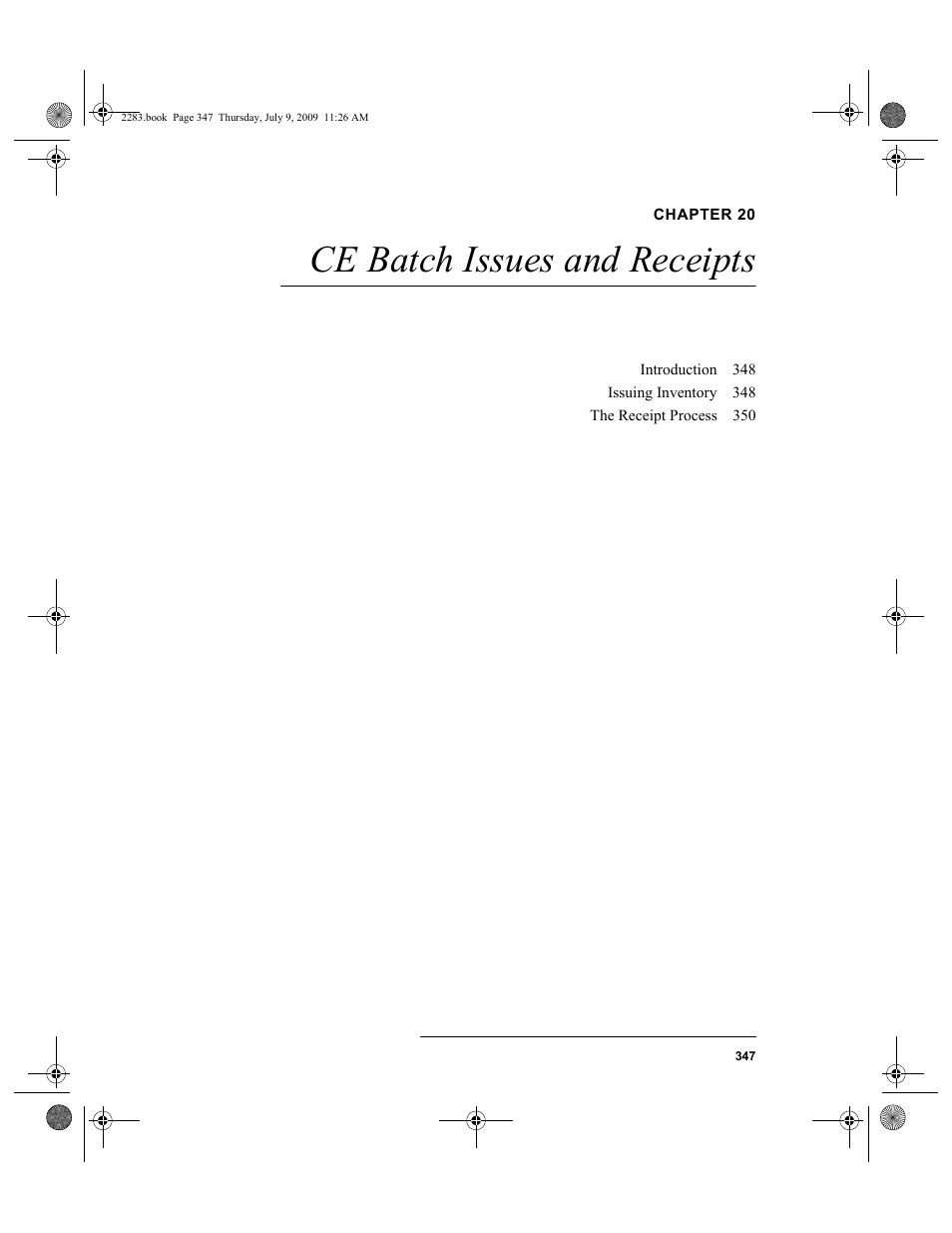 2283.book Page 347 Thursday, July 9, 2009 11:26 AM

CHAPTER 20

CE Batch Issues and Receipts

Introduction 348
Issuing Inventory 348
The Receipt Process 350

347